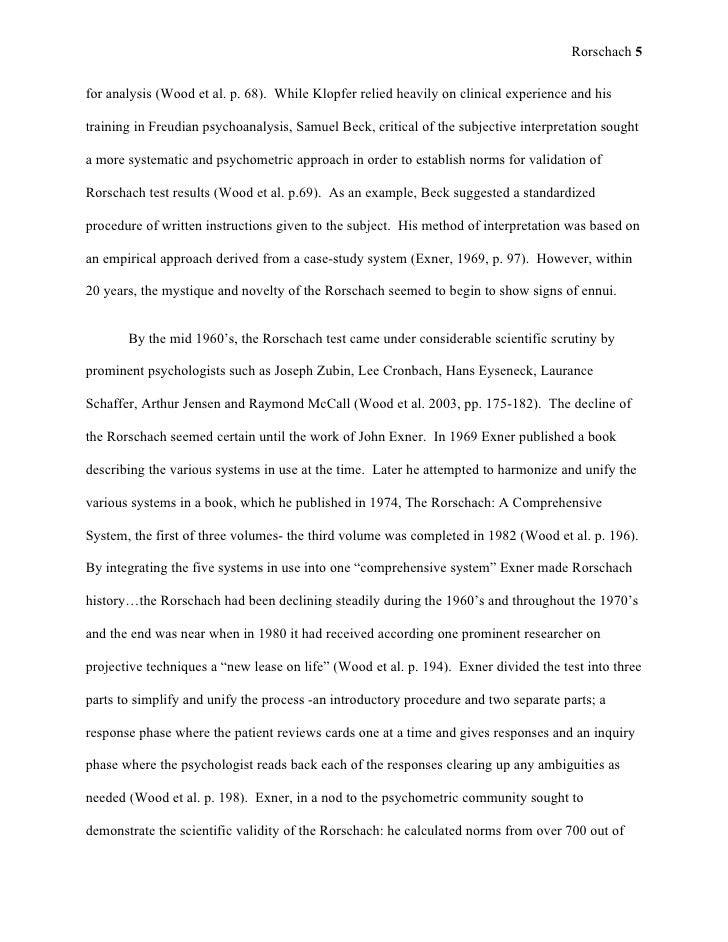 Rorschach 5

for analysis (Wood et al. p. 68). While Klopfer relied heavily on clinical experience and his training in Freudian psychoanalysis, Samuel Beck, critical of the subjective interpretation sought a more systematic and psychometric approach in order to establish norms for validation of Rorschach test results (Wood et al. p.69). As an example, Beck suggested a standardized procedure of written instructions given to the subject. His method of interpretation was based on an empirical approach derived from a case-study system (Exner, 1969, p. 97). However, within 20 years, the mystique and novelty of the Rorschach seemed to begin to show signs of ennui.

By the mid 1960's, the Rorschach test came under considerable scientific scrutiny by prominent psychologists such as Joseph Zubin, Lee Cronbach, Hans Eyseneck, Laurance Schaffer, Arthur Jensen and Raymond McCall (Wood et al. 2003, pp. 175-182). The decline of the Rorschach seemed certain until the work of John Exner. In 1969 Exner published a book describing the various systems in use at the time. Later he attempted to harmonize and unify the various systems in a book, which he published in 1974, The Rorschach: A Comprehensive System, the first of three volumes- the third volume was completed in 1982 (Wood et al. p. 196). By integrating the five systems in use into one "comprehensive system" Exner made Rorschach history…the Rorschach had been declining steadily during the 1960's and throughout the 1970's and the end was near when in 1980 it had received according one prominent researcher on projective techniques a "new lease on life" (Wood et al. p. 194). Exner divided the test into three parts to simplify and unify the process -an introductory procedure and two separate parts; a response phase where the patient reviews cards one at a time and gives responses and an inquiry phase where the psychologist reads back each of the responses clearing up any ambiguities as needed (Wood et al. p. 198). Exner, in a nod to the psychometric community sought to demonstrate the scientific validity of the Rorschach: he calculated norms from over 700 out of